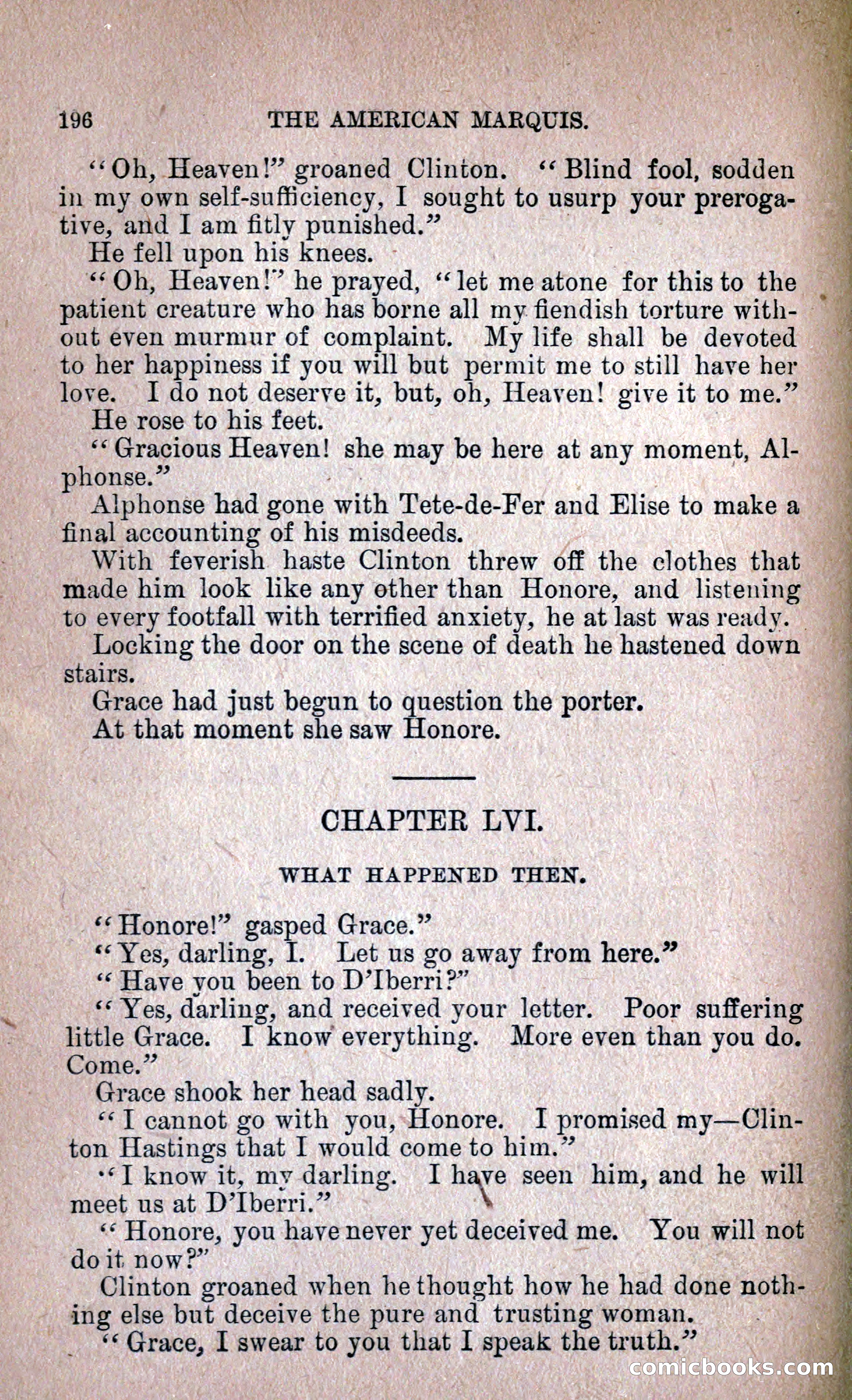 196 THE AMERICAN MARQUIS.

"Oh, Heaven!" groaned Clinton. "Blind fool, sodden in my own self-sufficiency, I sought to usurp your prerogative, and I am fitly punished."

He fell upon his knees.

"Oh, Heaven!" he prayed, "let me atone for this to the patient creature who has borne all my fiendish torture without even murmur of complaint. My life shall be devoted to her happiness if you will but permit me to still have her love. I do not deserve it, but, oh, Heaven! give it to me."

He rose to his feet.

"Gracious Heaven! she may be here at any moment, Alphonse."

Alphonse had gone with Tete-de-Fer and Elise to make a final accounting of his misdeeds.

With feverish haste Clinton threw off the clothes that made him look like any other than Honore, and listening to every footfall with terrified anxiety, he at last was ready.

Locking the door on the scene of death he hastened down stairs.

Grace had just begun to question the porter.

At that moment she saw Honore.

CHAPTER LVI.

WHAT HAPPENED THEN.

"Honore!" gasped Grace."

"Yes, darling, I. Let us go away from here."

"Have you been to D'Iberri?"

"Yes, darling, and received your letter. Poor suffering little Grace. I know everything. More even than you do. Come."

Grace shook her head sadly.

"I cannot go with you, Honore. I promised my—Clinton Hastings that I would come to him."

"I know it, my darling. I have seen him, and he will meet us at D'Iberri."

"Honore, you have never yet deceived me. You will not do it now?"

Clinton groaned when he thought how he had done nothing else but deceive the pure and trusting woman.

"Grace, I swear to you that I speak the truth."

comicbooks.com